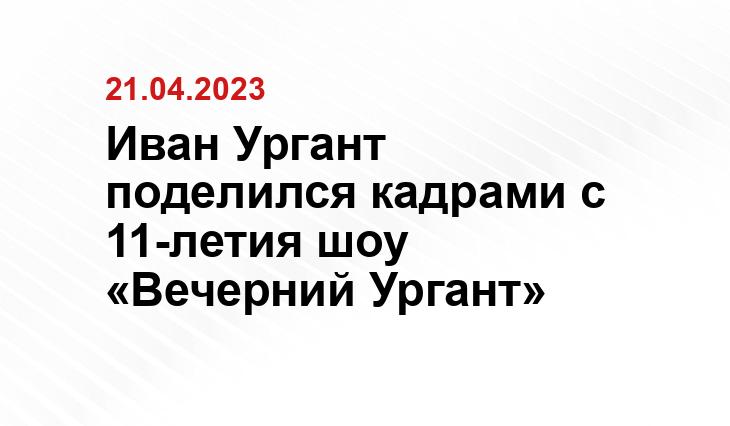 21.04.2023

Иван Ургант поделился кадрами с 11-летия шоу «Вечерний Ургант»